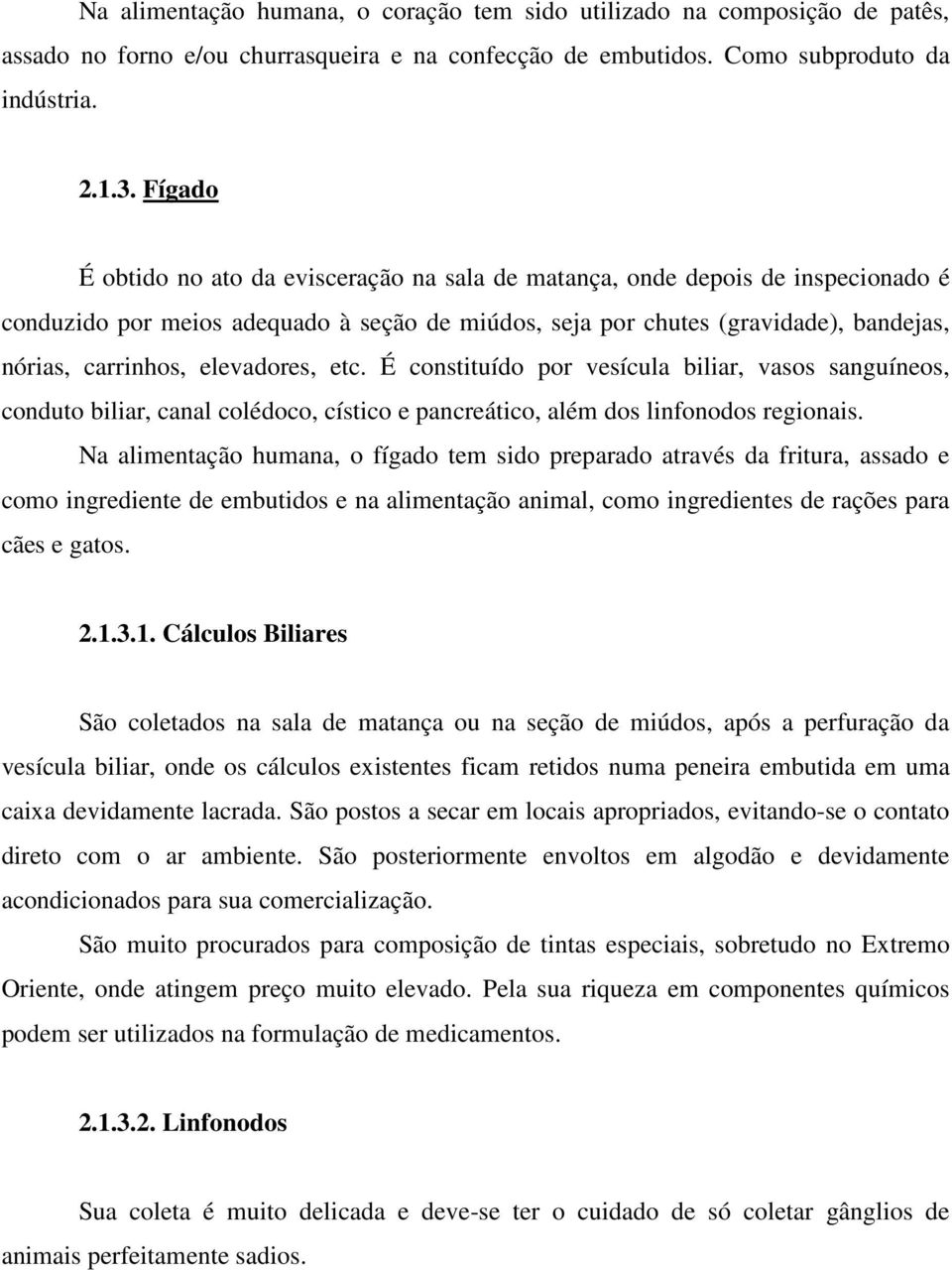 Na alimentação humana, o coração tem sido utilizado na composição de patês, assado no forno e/ou churrasqueira e na confecção de embutidos. Como subproduto da indústria.

2.1.3. Fígado

É obtido no ato da evisceração na sala de matança, onde depois de inspecionado é conduzido por meios adequado à seção de miúdos, seja por chutes (gravidade), bandejas, nórias, carrinhos, elevadores, etc. É constituído por vesícula biliar, vasos sanguíneos, conduto biliar, canal colédoco, cístico e pancreático, além dos linfonodos regionais.

Na alimentação humana, o fígado tem sido preparado através da fritura, assado e como ingrediente de embutidos e na alimentação animal, como ingredientes de rações para cães e gatos.

2.1.3.1. Cálculos Biliares

São coletados na sala de matança ou na seção de miúdos, após a perfuração da vesícula biliar, onde os cálculos existentes ficam retidos numa peneira embutida em uma caixa devidamente lacrada. São postos a secar em locais apropriados, evitando-se o contato direto com o ar ambiente. São posteriormente envoltos em algodão e devidamente acondicionados para sua comercialização.

São muito procurados para composição de tintas especiais, sobretudo no Extremo Oriente, onde atingem preço muito elevado. Pela sua riqueza em componentes químicos podem ser utilizados na formulação de medicamentos.

2.1.3.2. Linfonodos

Sua coleta é muito delicada e deve-se ter o cuidado de só coletar gânglios de animais perfeitamente sadios.